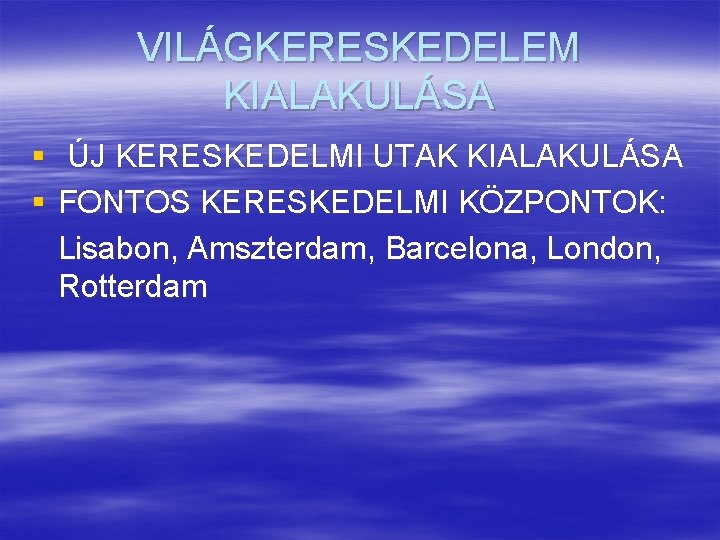 VILÁGKERESKEDELEM KIALAKULÁSA

▪ ÚJ KERESKEDELMI UTAK KIALAKULÁSA
▪ FONTOS KERESKEDELMI KÖZPONTOK: Lisabon, Amszterdam, Barcelona, London, Rotterdam